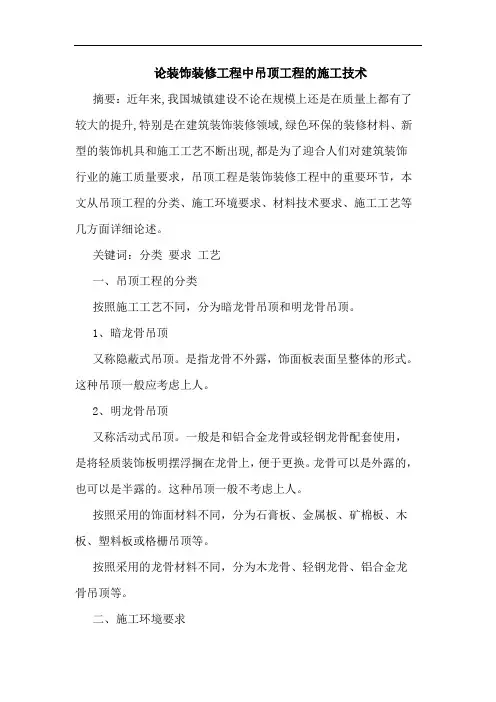 论装饰装修工程中吊顶工程的施工技术

摘要：近年来,我国城镇建设不论在规模上还是在质量上都有了较大的提升,特别是在建筑装饰装修领域,绿色环保的装修材料、新型的装饰机具和施工工艺不断出现,都是为了迎合人们对建筑装饰行业的施工质量要求，吊顶工程是装饰装修工程中的重要环节，本文从吊顶工程的分类、施工环境要求、材料技术要求、施工工艺等几方面详细论述。

关键词：分类 要求 工艺

一、吊顶工程的分类

按照施工工艺不同，分为暗龙骨吊顶和明龙骨吊顶。

1、暗龙骨吊顶

又称隐蔽式吊顶。是指龙骨不外露，饰面板表面呈整体的形式。这种吊顶一般应考虑上人。

2、明龙骨吊顶

又称活动式吊顶。一般是和铝合金龙骨或轻钢龙骨配套使用，是将轻质装饰板明摆浮搁在龙骨上，便于更换。龙骨可以是外露的，也可以是半露的。这种吊顶一般不考虑上人。

按照采用的饰面材料不同，分为石膏板、金属板、矿棉板、木板、塑料板或格栅吊顶等。

按照采用的龙骨材料不同，分为木龙骨、轻钢龙骨、铝合金龙骨吊顶等。

二、施工环境要求